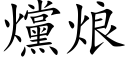 爣烺